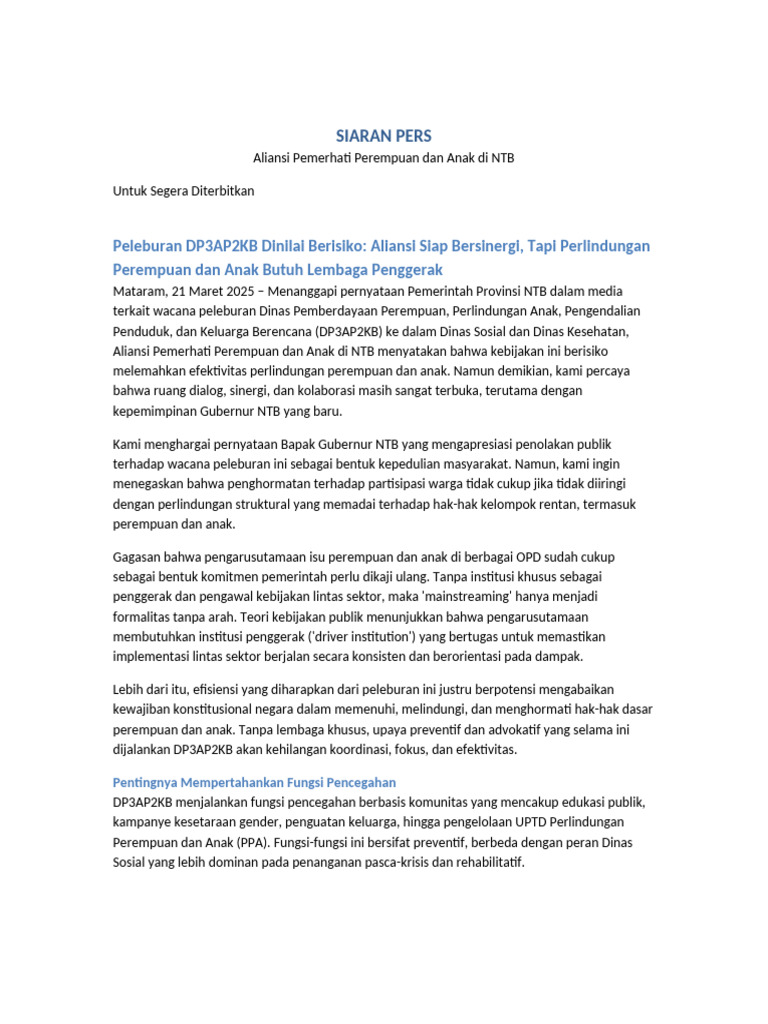 SIARAN PERS
Aliansi Pemerhati Perempuan dan Anak di NTB

Untuk Segera Diterbitkan

Peleburan DP3AP2KB Dinilai Berisiko: Aliansi Siap Bersinergi, Tapi Perlindungan Perempuan dan Anak Butuh Lembaga Penggerak

Mataram, 21 Maret 2025 – Menanggapi pernyataan Pemerintah Provinsi NTB dalam media terkait wacana peleburan Dinas Pemberdayaan Perempuan, Perlindungan Anak, Pengendalian Penduduk, dan Keluarga Berencana (DP3AP2KB) ke dalam Dinas Sosial dan Dinas Kesehatan, Aliansi Pemerhati Perempuan dan Anak di NTB menyatakan bahwa kebijakan ini berisiko melemahkan efektivitas perlindungan perempuan dan anak. Namun demikian, kami percaya bahwa ruang dialog, sinergi, dan kolaborasi masih sangat terbuka, terutama dengan kepemimpinan Gubernur NTB yang baru.

Kami menghargai pernyataan Bapak Gubernur NTB yang mengapresiasi penolakan publik terhadap wacana peleburan ini sebagai bentuk kepedulian masyarakat. Namun, kami ingin menegaskan bahwa penghormatan terhadap partisipasi warga tidak cukup jika tidak diiringi dengan perlindungan struktural yang memadai terhadap hak-hak kelompok rentan, termasuk perempuan dan anak.

Gagasan bahwa pengarusutamaan isu perempuan dan anak di berbagai OPD sudah cukup sebagai bentuk komitmen pemerintah perlu dikaji ulang. Tanpa institusi khusus sebagai penggerak dan pengawal kebijakan lintas sektor, maka 'mainstreaming' hanya menjadi formalitas tanpa arah. Teori kebijakan publik menunjukkan bahwa pengarusutamaan membutuhkan institusi penggerak ('driver institution') yang bertugas untuk memastikan implementasi lintas sektor berjalan secara konsisten dan berorientasi pada dampak.

Lebih dari itu, efisiensi yang diharapkan dari peleburan ini justru berpotensi mengabaikan kewajiban konstitusional negara dalam memenuhi, melindungi, dan menghormati hak-hak dasar perempuan dan anak. Tanpa lembaga khusus, upaya preventif dan advokatif yang selama ini dijalankan DP3AP2KB akan kehilangan koordinasi, fokus, dan efektivitas.

Pentingnya Mempertahankan Fungsi Pencegahan
DP3AP2KB menjalankan fungsi pencegahan berbasis komunitas yang mencakup edukasi publik, kampanye kesetaraan gender, penguatan keluarga, hingga pengelolaan UPTD Perlindungan Perempuan dan Anak (PPA). Fungsi-fungsi ini bersifat preventif, berbeda dengan peran Dinas Sosial yang lebih dominan pada penanganan pasca-krisis dan rehabilitatif.